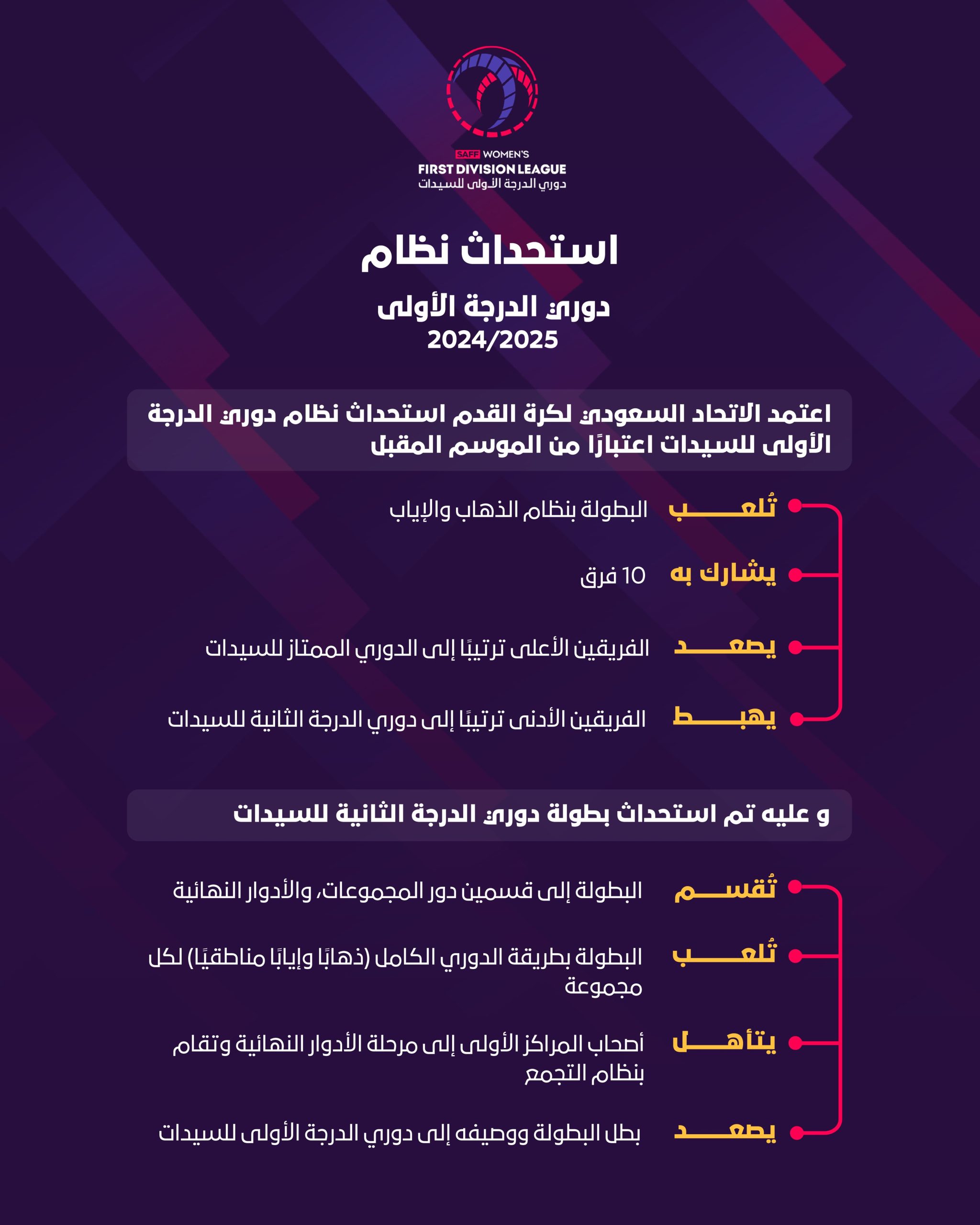 SAFF WOMEN'S
FIRST DIVISION LEAGUE
دوري الدرجة الأولى للسيدات

استحداث نظام

دوري الدرجة الأولى
2024/2025

اعتمد الاتحاد السعودي لكرة القدم استحداث نظام دوري الدرجة الأولى للسيدات اعتبارًا من الموسم المقبل

تُلعب البطولة بنظام الذهاب والإياب

يشارك به 10 فرق

يصعد الفريقين الأعلى ترتيبًا إلى الدوري الممتاز للسيدات

يهبط الفريقين الأدنى ترتيبًا إلى دوري الدرجة الثانية للسيدات

و عليه تم استحداث بطولة دوري الدرجة الثانية للسيدات

تُقسم البطولة إلى قسمين دور المجموعات، والأدوار النهائية

تُلعب البطولة بطريقة الدوري الكامل (ذهابًا وإيابًا مناطقيًا) لكل مجموعة

يتأهل أصحاب المراكز الأولى إلى مرحلة الأدوار النهائية وتقام بنظام التجمع

يصعد بطل البطولة ووصيفه إلى دوري الدرجة الأولى للسيدات